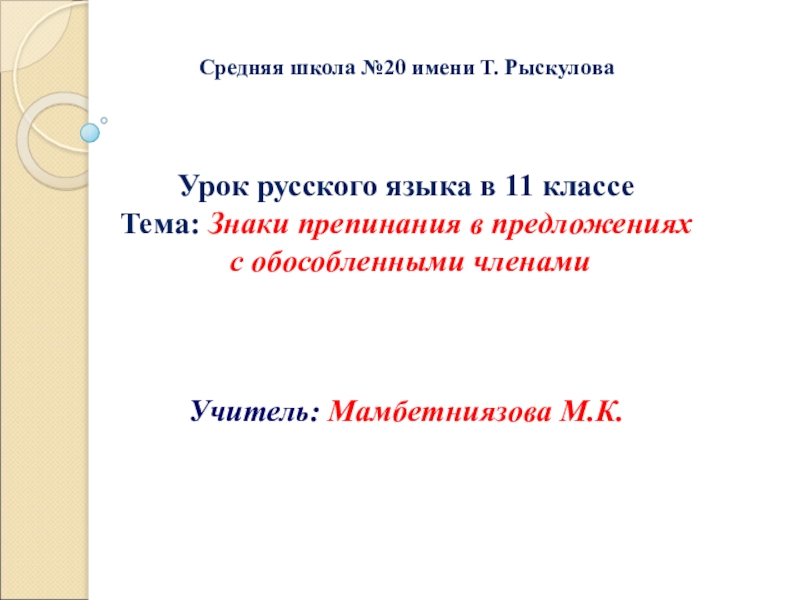 Средняя школа №20 имени Т. Рыскулова

Урок русского языка в 11 классе
Тема: Знаки препинания в предложениях
с обособленными членами

Учитель: Мамбетниязова М.К.